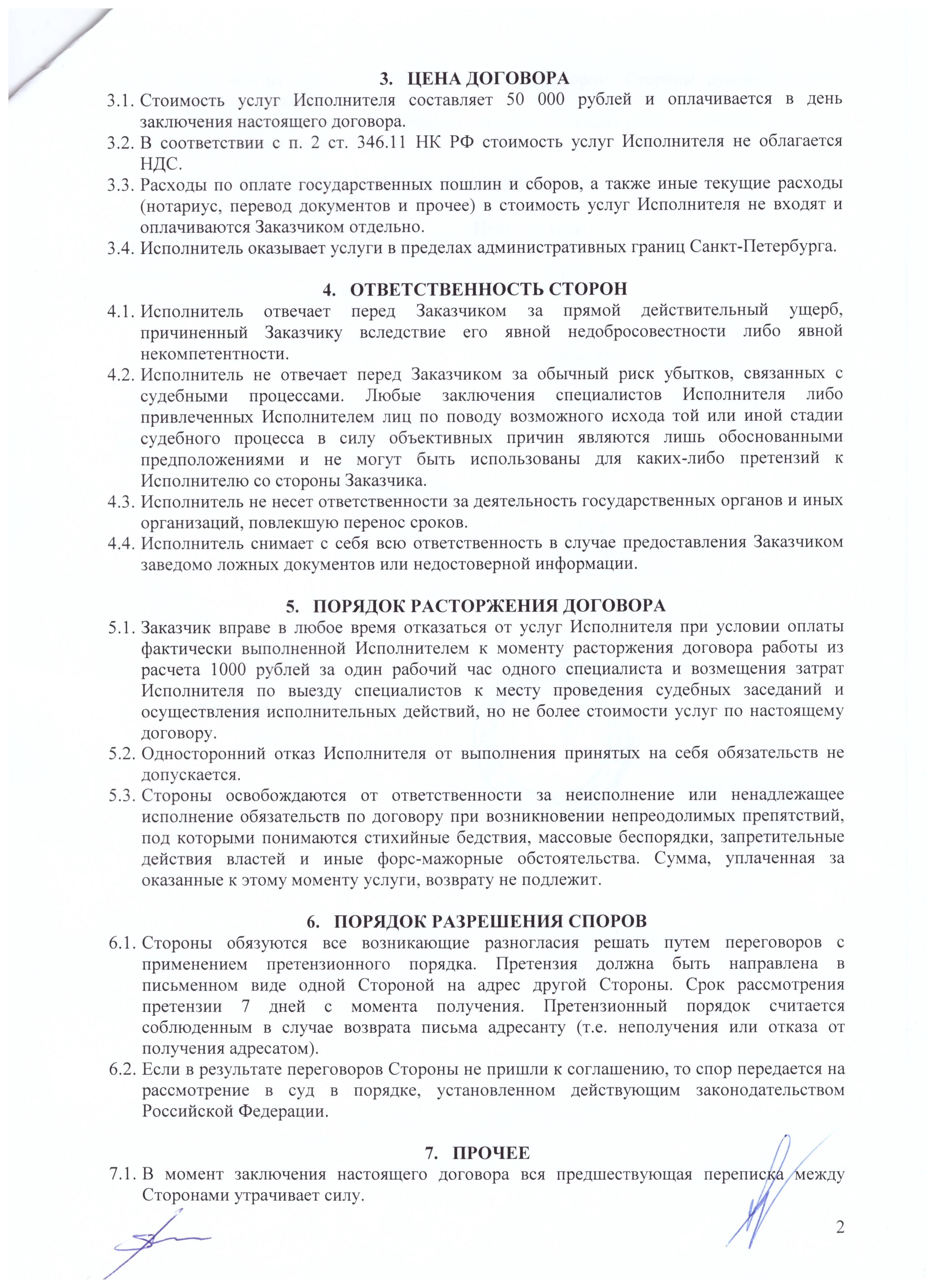 3. ЦЕНА ДОГОВОРА

3.1. Стоимость услуг Исполнителя составляет 50 000 рублей и оплачивается в день заключения настоящего договора.

3.2. В соответствии с п. 2 ст. 346.11 НК РФ стоимость услуг Исполнителя не облагается НДС.

3.3. Расходы по оплате государственных пошлин и сборов, а также иные текущие расходы (нотариус, перевод документов и прочее) в стоимость услуг Исполнителя не входят и оплачиваются Заказчиком отдельно.

3.4. Исполнитель оказывает услуги в пределах административных границ Санкт-Петербурга.

4. ОТВЕТСТВЕННОСТЬ СТОРОН

4.1. Исполнитель отвечает перед Заказчиком за прямой действительный ущерб, причиненный Заказчику вследствие его явной недобросовестности либо явной некомпетентности.

4.2. Исполнитель не отвечает перед Заказчиком за обычный риск убытков, связанных с судебными процессами. Любые заключения специалистов Исполнителя либо привлеченных Исполнителем лиц по поводу возможного исхода той или иной стадии судебного процесса в силу объективных причин являются лишь обоснованными предположениями и не могут быть использованы для каких-либо претензий к Исполнителю со стороны Заказчика.

4.3. Исполнитель не несет ответственности за деятельность государственных органов и иных организаций, повлекшую перенос сроков.

4.4. Исполнитель снимает с себя всю ответственность в случае предоставления Заказчиком заведомо ложных документов или недостоверной информации.

5. ПОРЯДОК РАСТОРЖЕНИЯ ДОГОВОРА

5.1. Заказчик вправе в любое время отказаться от услуг Исполнителя при условии оплаты фактически выполненной Исполнителем к моменту расторжения договора работы из расчета 1000 рублей за один рабочий час одного специалиста и возмещения затрат Исполнителя по выезду специалистов к месту проведения судебных заседаний и осуществления исполнительных действий, но не более стоимости услуг по настоящему договору.

5.2. Односторонний отказ Исполнителя от выполнения принятых на себя обязательств не допускается.

5.3. Стороны освобождаются от ответственности за неисполнение или ненадлежащее исполнение обязательств по договору при возникновении непреодолимых препятствий, под которыми понимаются стихийные бедствия, массовые беспорядки, запретительные действия властей и иные форс-мажорные обстоятельства. Сумма, уплаченная за оказанные к этому моменту услуги, возврату не подлежит.

6. ПОРЯДОК РАЗРЕШЕНИЯ СПОРОВ

6.1. Стороны обязуются все возникающие разногласия решать путем переговоров с применением претензионного порядка. Претензия должна быть направлена в письменном виде одной Стороной на адрес другой Стороны. Срок рассмотрения претензии 7 дней с момента получения. Претензионный порядок считается соблюденным в случае возврата письма адресанту (т.е. неполучения или отказа от получения адресатом).

6.2. Если в результате переговоров Стороны не пришли к соглашению, то спор передается на рассмотрение в суд в порядке, установленном действующим законодательством Российской Федерации.

7. ПРОЧЕЕ

7.1. В момент заключения настоящего договора вся предшествующая переписка между Сторонами утрачивает силу.

2